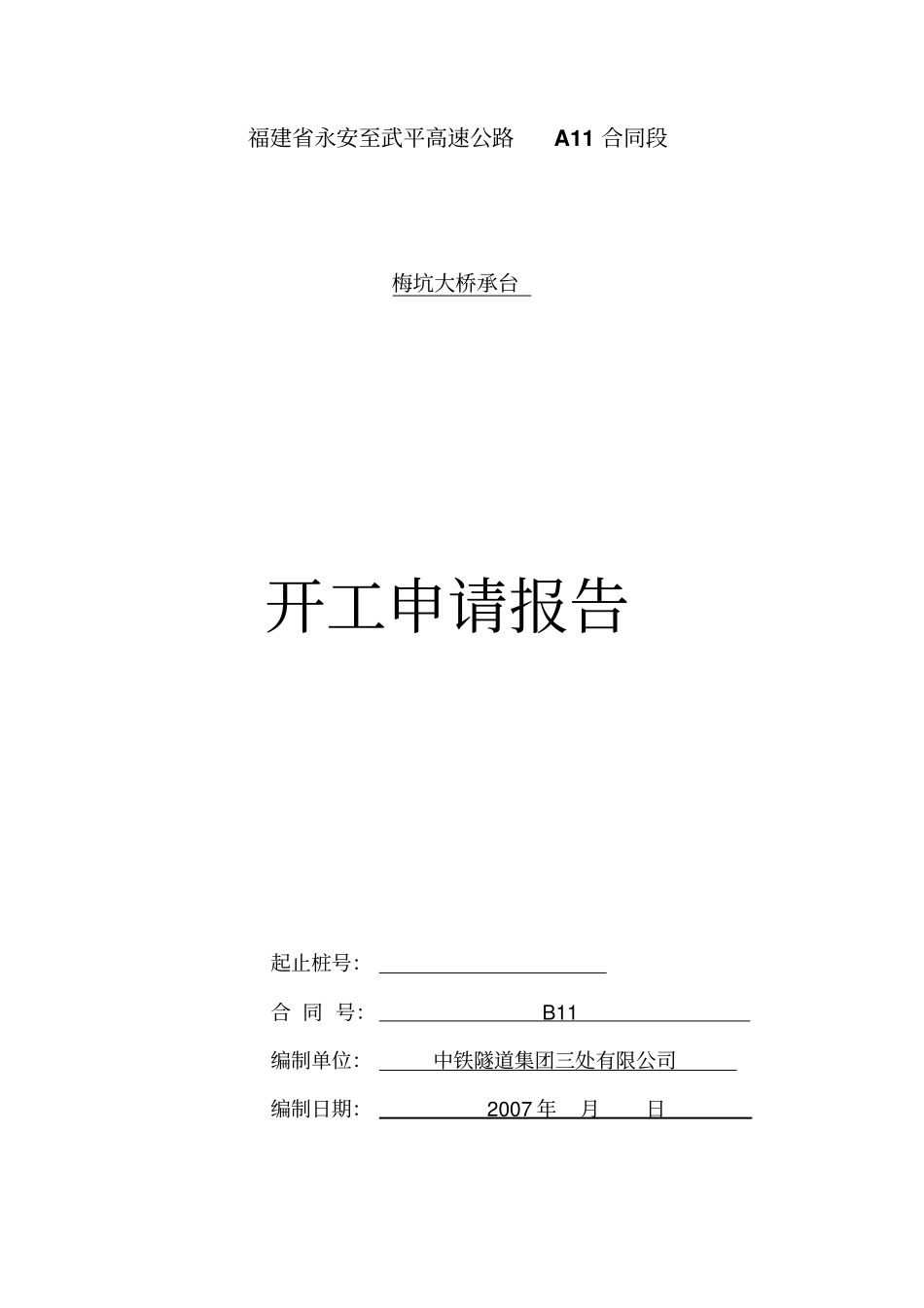 福建省永安至武平高速公路 A11 合同段

梅坑大桥承台

开工申请报告

起止桩号：

合 同 号： B11

编制单位： 中铁隧道集团三处有限公司

编制日期： 2007 年 月 日